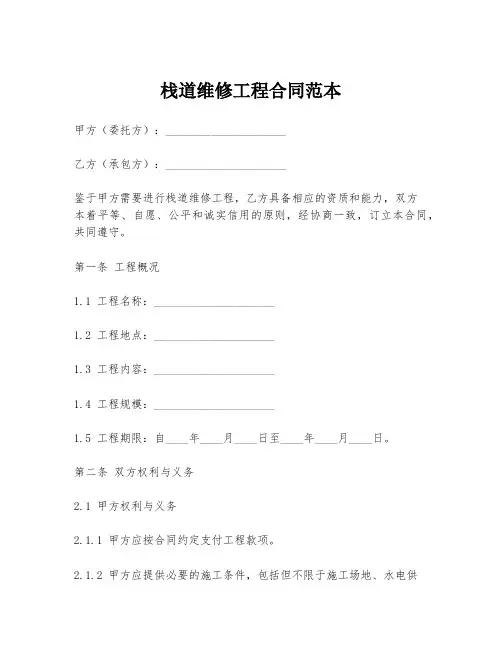 栈道维修工程合同范本

甲方（委托方）：____________________

乙方（承包方）：____________________

鉴于甲方需要进行栈道维修工程，乙方具备相应的资质和能力，双方本着平等、自愿、公平和诚实信用的原则，经协商一致，订立本合同，共同遵守。

第一条 工程概况

1.1 工程名称：____________________

1.2 工程地点：____________________

1.3 工程内容：____________________

1.4 工程规模：____________________

1.5 工程期限：自____年____月____日至____年____月____日。

第二条 双方权利与义务

2.1 甲方权利与义务

2.1.1 甲方应按合同约定支付工程款项。

2.1.2 甲方应提供必要的施工条件，包括但不限于施工场地、水电供